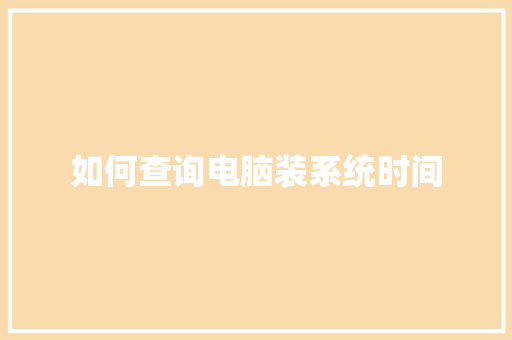 如何查询电脑装系统时间